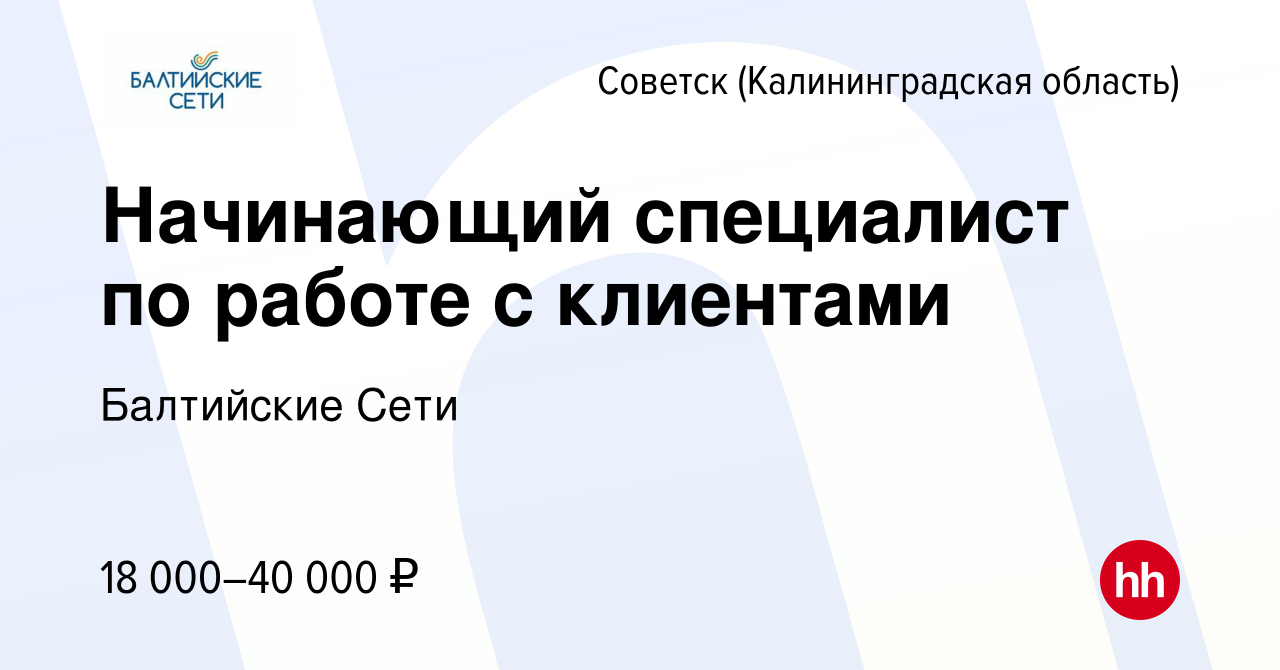 БАЛТИЙСКИЕ СЕТИ

Советск (Калининградская область)

Начинающий специалист по работе с клиентами

Балтийские Сети

18 000–40 000 ₽

hh